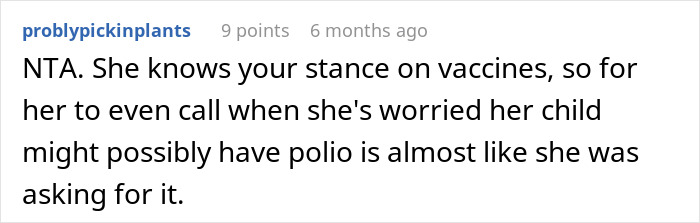 problypickinplants 9 points 6 months ago

NTA. She knows your stance on vaccines, so for her to even call when she's worried her child might possibly have polio is almost like she was asking for it.